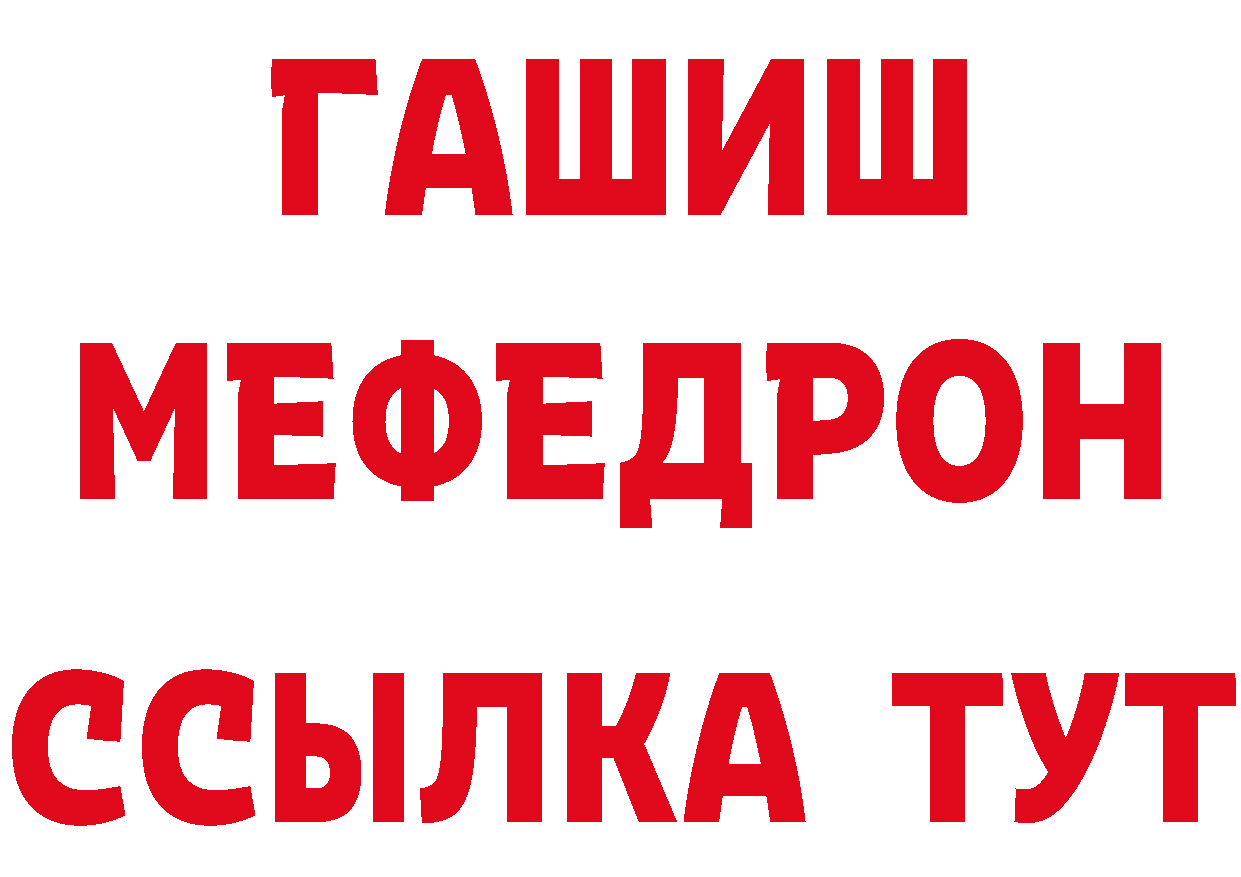 ГАШИШ
МЕФЕДРОН
ССЫЛКА ТУТ